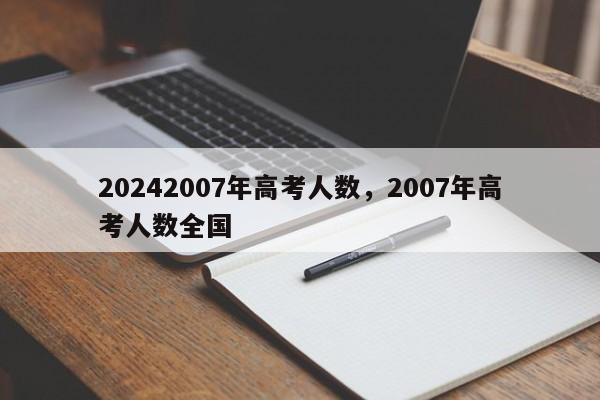 20242007年高考人数，2007年高考人数全国